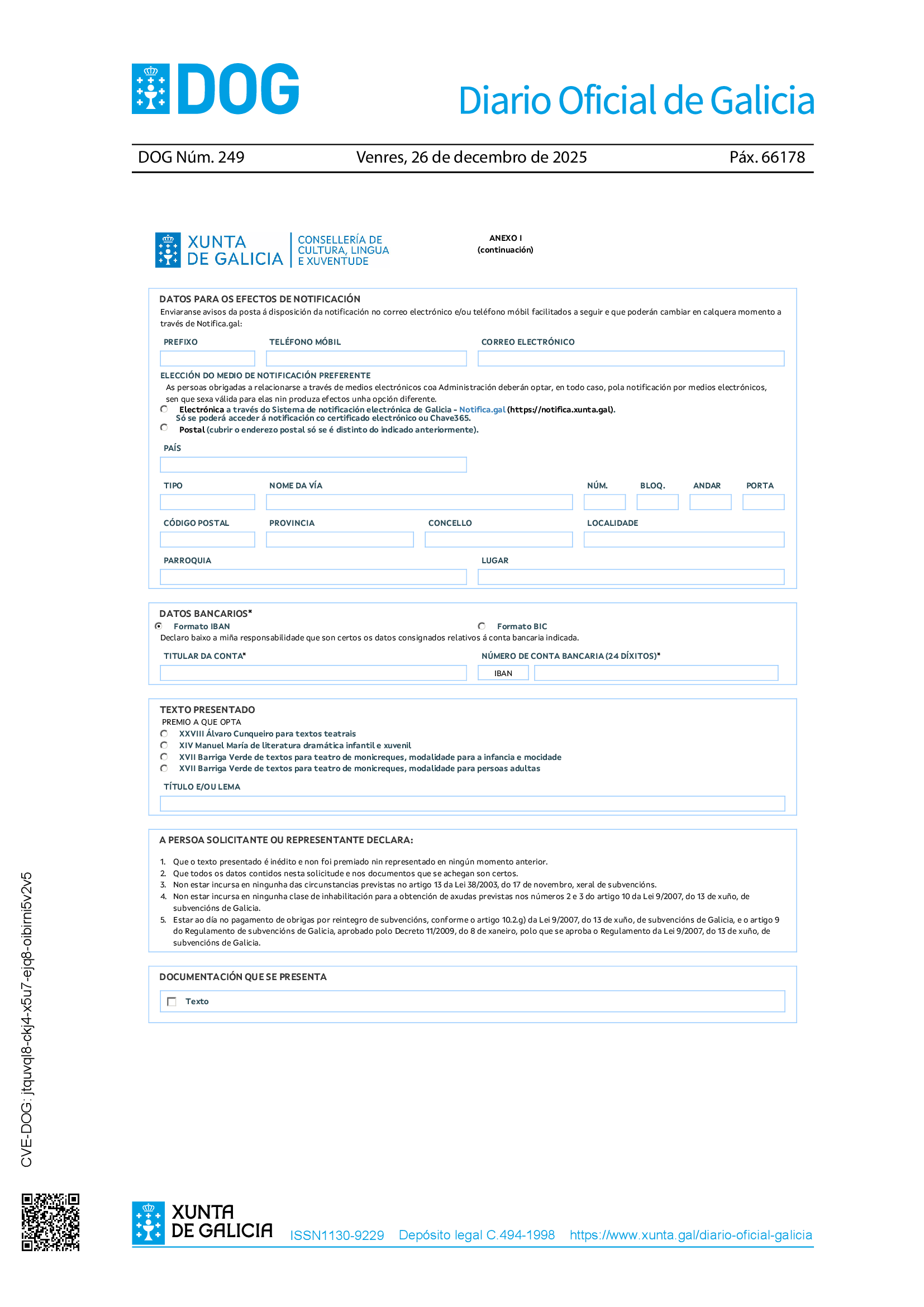 DOG

Diario Oficial de Galicia

DOG Núm. 249 Venres, 26 de decembro de 2025 Páx. 66178

XUNTA DE GALICIA

CONSELLERÍA DE CULTURA, LINGUA E XUVENTUDE

ANEXO I
(continuación)

DATOS PARA OS EFECTOS DE NOTIFICACIÓN
Enviaranse avisos da posta á disposición da notificación no correo electrónico e/ou teléfono móbil facilitados a seguir e que poderán cambiar en calquera momento a través de Notifica.gal:

PREFIXO
TELÉFONO MÓBIL
CORREO ELECTRÓNICO

ELECCIÓN DO MEDIO DE NOTIFICACIÓN PREFERENTE
As persoas obrigadas a relacionarse a través de medios electrónicos coa Administración deberán optar, en todo caso, pola notificación por medios electrónicos, sen que sexa válida para elas nin produza efectos unha opción diferente.
Electrónica a través do Sistema de notificación electrónica de Galicia - Notifica.gal (https://notifica.xunta.gal).
Só se poderá acceder á notificación co certificado electrónico ou Chave365.
Postal (cubrir o enderezo postal só se é distinto do indicado anteriormente).

PAÍS

TIPO
NOME DA VÍA
NÚM.
BLOQ.
ANDAR
PORTA

CÓDIGO POSTAL
PROVINCIA
CONCELLO
LOCALIDADE

PARROQUIA
LUGAR

DATOS BANCARIOS*
Formato IBAN
Formato BIC
Declaro baixo a miña responsabilidade que son certos os datos consignados relativos á conta bancaria indicada.

TITULAR DA CONTA*
NÚMERO DE CONTA BANCARIA (24 DÍXITOS)*
IBAN

TEXTO PRESENTADO
PREMIO A QUE OPTA
XXVIII Álvaro Cunqueiro para textos teatrais
XIV Manuel María de literatura dramática infantil e xuvenil
XVII Barriga Verde de textos para teatro de monicreques, modalidade para a infancia e mocidade
XVII Barriga Verde de textos para teatro de monicreques, modalidade para persoas adultas

TÍTULO E/OU LEMA

A PERSOA SOLICITANTE OU REPRESENTANTE DECLARA:

1. Que o texto presentado é inédito e non foi premiado nin representado en ningún momento anterior.
2. Que todos os datos contidos nesta solicitude e nos documentos que se achegan son certos.
3. Non estar incursa en ningunha das circunstancias previstas no artigo 13 da Lei 38/2003, do 17 de novembro, xeral de subvencións.
4. Non estar incursa en ningunha clase de inhabilitación para a obtención de axudas previstas nos números 2 e 3 do artigo 10 da Lei 9/2007, do 13 de xuño, de subvencións de Galicia.
5. Estar ao día no pagamento de obrigas por reintegro de subvencións, conforme o artigo 10.2.g) da Lei 9/2007, do 13 de xuño, de subvencións de Galicia, e o artigo 9 do Regulamento de subvencións de Galicia, aprobado polo Decreto 11/2009, do 8 de xaneiro, polo que se aproba o Regulamento da Lei 9/2007, do 13 de xuño, de subvencións de Galicia.

DOCUMENTACIÓN QUE SE PRESENTA
Texto

CVE-DOG: jtquvql8-ckj4-x5u7-ejq8-oibirni5v2v5

XUNTA DE GALICIA
ISSN1130-9229 Depósito legal C.494-1998 https://www.xunta.gal/diario-oficial-galicia